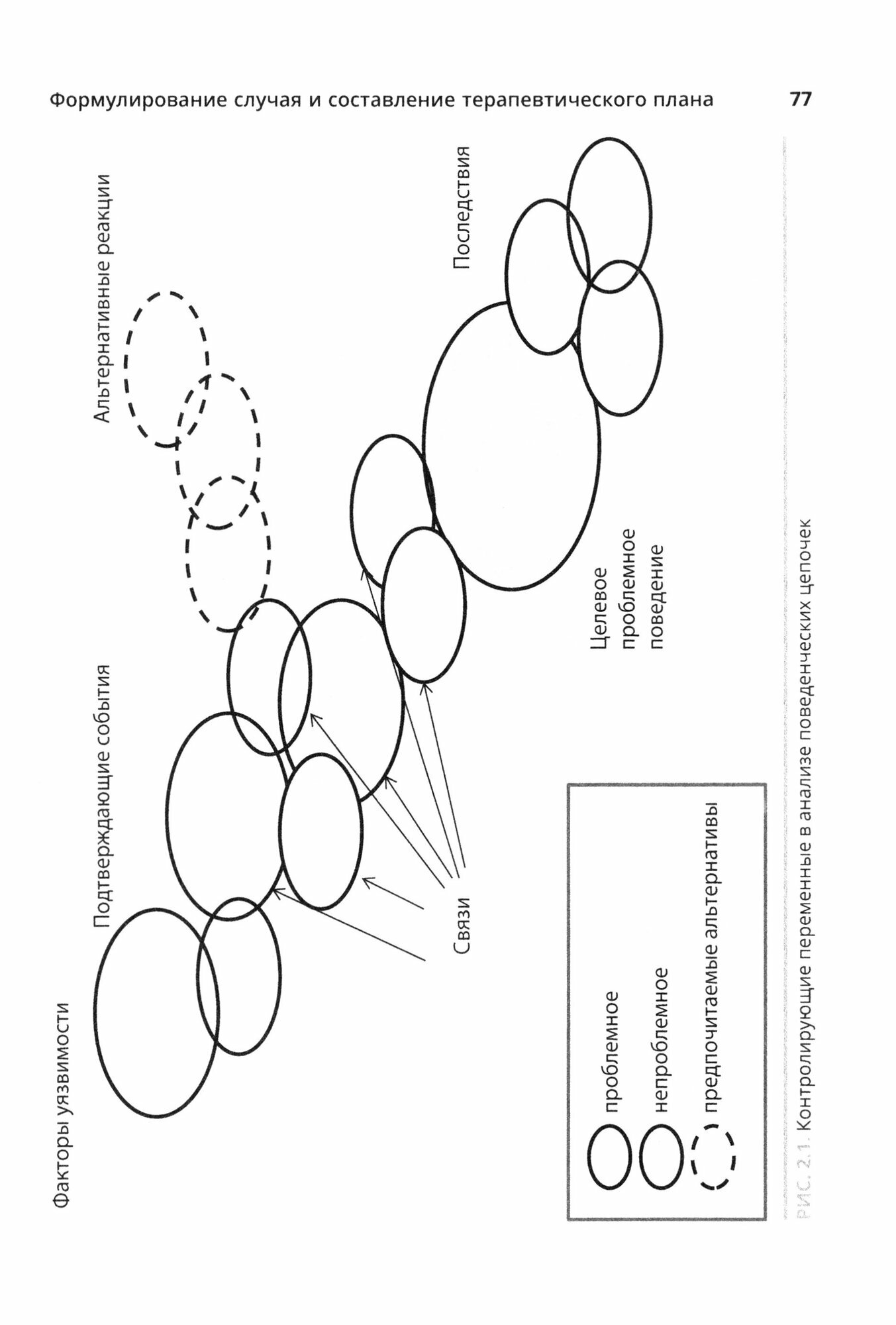 Формулирование случая и составление терапевтического плана 77

Факторы уязвимости

Подтверждающие события

Альтернативные реакции

Последствия

Связи

Целевое проблемное поведение

проблемное

непроблемное

предпочитаемые альтернативы

РИС. 2.1. Контролирующие переменные в анализе поведенческих цепочек